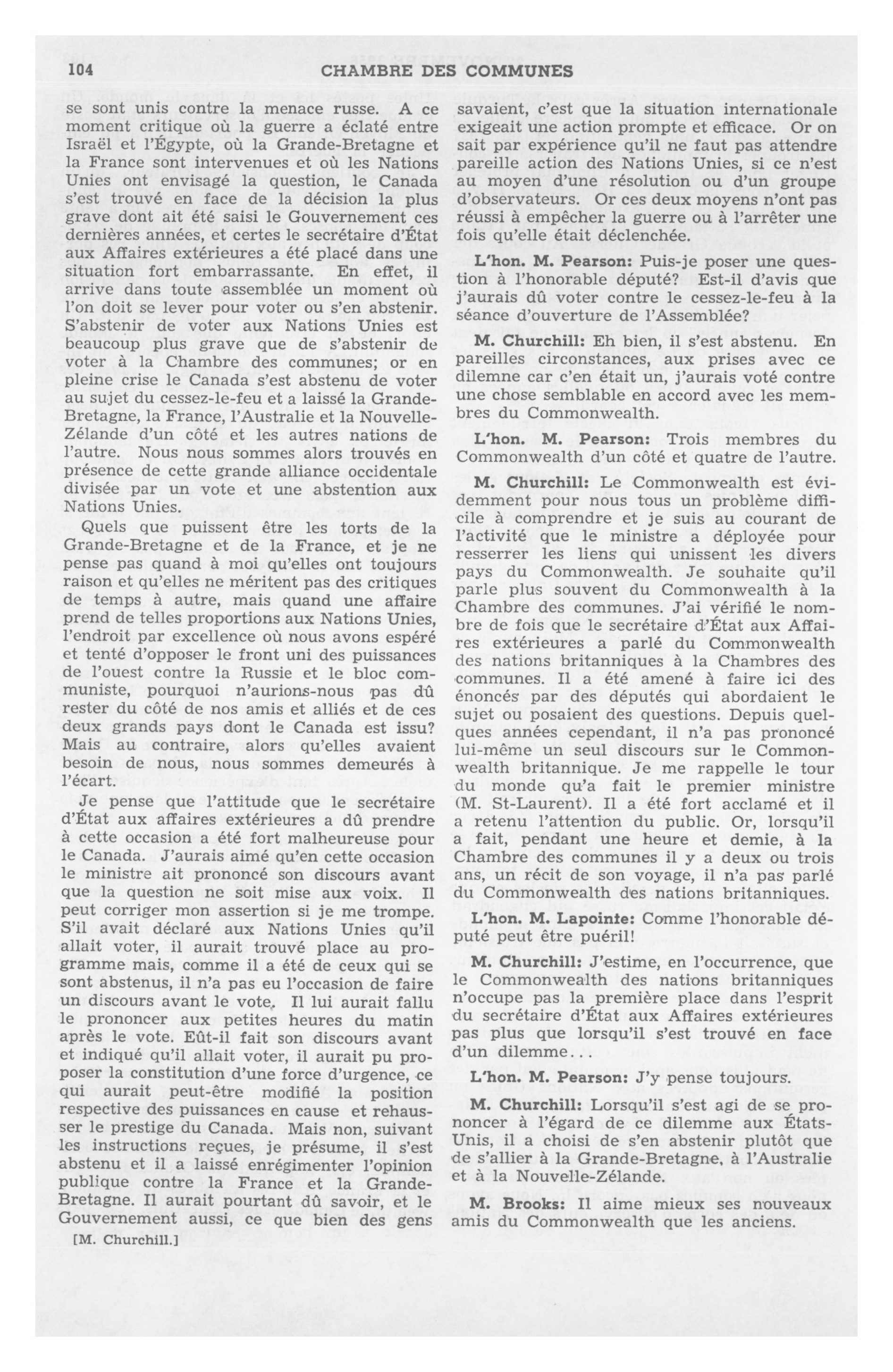 104 CHAMBRE DES COMMUNES

se sont unis contre la menace russe. A ce moment critique où la guerre a éclaté entre Israël et l'Égypte, où la Grande-Bretagne et la France sont intervenues et où les Nations Unies ont envisagé la question, le Canada s'est trouvé en face de la décision la plus grave dont ait été saisi le Gouvernement ces dernières années, et certes le secrétaire d'État aux Affaires extérieures a été placé dans une situation fort embarrassante. En effet, il arrive dans toute assemblée un moment où l'on doit se lever pour voter ou s'en abstenir. S'abstenir de voter aux Nations Unies est beaucoup plus grave que de s'abstenir de voter à la Chambre des communes; or en pleine crise le Canada s'est abstenu de voter au sujet du cessez-le-feu et a laissé la Grande-Bretagne, la France, l'Australie et la Nouvelle-Zélande d'un côté et les autres nations de l'autre. Nous nous sommes alors trouvés en présence de cette grande alliance occidentale divisée par un vote et une abstention aux Nations Unies.

Quels que puissent être les torts de la Grande-Bretagne et de la France, et je ne pense pas quand à moi qu'elles ont toujours raison et qu'elles ne méritent pas des critiques de temps à autre, mais quand une affaire prend de telles proportions aux Nations Unies, l'endroit par excellence où nous avons espéré et tenté d'opposer le front uni des puissances de l'ouest contre la Russie et le bloc communiste, pourquoi n'aurions-nous pas dû rester du côté de nos amis et alliés et de ces deux grands pays dont le Canada est issu? Mais au contraire, alors qu'elles avaient besoin de nous, nous sommes demeurés à l'écart.

Je pense que l'attitude que le secrétaire d'État aux affaires extérieures a dû prendre à cette occasion a été fort malheureuse pour le Canada. J'aurais aimé qu'en cette occasion le ministre ait prononcé son discours avant que la question ne soit mise aux voix. Il peut corriger mon assertion si je me trompe. S'il avait déclaré aux Nations Unies qu'il allait voter, il aurait trouvé place au programme mais, comme il a été de ceux qui se sont abstenus, il n'a pas eu l'occasion de faire un discours avant le vote. Il lui aurait fallu le prononcer aux petites heures du matin après le vote. Eût-il fait son discours avant et indiqué qu'il allait voter, il aurait pu proposer la constitution d'une force d'urgence, ce qui aurait peut-être modifié la position respective des puissances en cause et rehausser le prestige du Canada. Mais non, suivant les instructions reçues, je présume, il s'est abstenu et il a laissé enrégimenter l'opinion publique contre la France et la Grande-Bretagne. Il aurait pourtant dû savoir, et le Gouvernement aussi, ce que bien des gens

[M. Churchill.]

savaient, c'est que la situation internationale exigeait une action prompte et efficace. Or on sait par expérience qu'il ne faut pas attendre pareille action des Nations Unies, si ce n'est au moyen d'une résolution ou d'un groupe d'observateurs. Or ces deux moyens n'ont pas réussi à empêcher la guerre ou à l'arrêter une fois qu'elle était déclenchée.

L'hon. M. Pearson: Puis-je poser une question à l'honorable député? Est-il d'avis que j'aurais dû voter contre le cessez-le-feu à la séance d'ouverture de l'Assemblée?

M. Churchill: Eh bien, il s'est abstenu. En pareilles circonstances, aux prises avec ce dilemne car c'en était un, j'aurais voté contre une chose semblable en accord avec les membres du Commonwealth.

L'hon. M. Pearson: Trois membres du Commonwealth d'un côté et quatre de l'autre.

M. Churchill: Le Commonwealth est évidemment pour nous tous un problème difficile à comprendre et je suis au courant de l'activité que le ministre a déployée pour resserrer les liens qui unissent les divers pays du Commonwealth. Je souhaite qu'il parle plus souvent du Commonwealth à la Chambre des communes. J'ai vérifié le nombre de fois que le secrétaire d'État aux Affaires extérieures a parlé du Commonwealth des nations britanniques à la Chambres des communes. Il a été amené à faire ici des énoncés par des députés qui abordaient le sujet ou posaient des questions. Depuis quelques années cependant, il n'a pas prononcé lui-même un seul discours sur le Commonwealth britannique. Je me rappelle le tour du monde qu'a fait le premier ministre (M. St-Laurent). Il a été fort acclamé et il a retenu l'attention du public. Or, lorsqu'il a fait, pendant une heure et demie, à la Chambre des communes il y a deux ou trois ans, un récit de son voyage, il n'a pas parlé du Commonwealth des nations britanniques.

L'hon. M. Lapointe: Comme l'honorable député peut être puéril!

M. Churchill: J'estime, en l'occurrence, que le Commonwealth des nations britanniques n'occupe pas la première place dans l'esprit du secrétaire d'État aux Affaires extérieures pas plus que lorsqu'il s'est trouvé en face d'un dilemme...

L'hon. M. Pearson: J'y pense toujours.

M. Churchill: Lorsqu'il s'est agi de se prononcer à l'égard de ce dilemme aux États-Unis, il a choisi de s'en abstenir plutôt que de s'allier à la Grande-Bretagne, à l'Australie et à la Nouvelle-Zélande.

M. Brooks: Il aime mieux ses nouveaux amis du Commonwealth que les anciens.